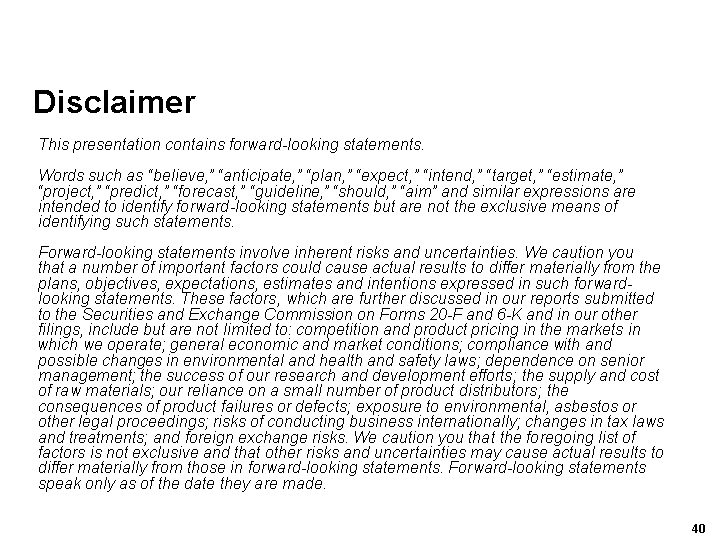 Disclaimer

This presentation contains forward-looking statements.

Words such as "believe," "anticipate," "plan," "expect," "intend," "target," "estimate," "project," "predict," "forecast," "guideline," "should," "aim" and similar expressions are intended to identify forward-looking statements but are not the exclusive means of identifying such statements.

Forward-looking statements involve inherent risks and uncertainties. We caution you that a number of important factors could cause actual results to differ materially from the plans, objectives, expectations, estimates and intentions expressed in such forward-looking statements. These factors, which are further discussed in our reports submitted to the Securities and Exchange Commission on Forms 20-F and 6-K and in our other filings, include but are not limited to: competition and product pricing in the markets in which we operate; general economic and market conditions; compliance with and possible changes in environmental and health and safety laws; dependence on senior management; the success of our research and development efforts; the supply and cost of raw materials; our reliance on a small number of product distributors; the consequences of product failures or defects; exposure to environmental, asbestos or other legal proceedings; risks of conducting business internationally; changes in tax laws and treatments; and foreign exchange risks. We caution you that the foregoing list of factors is not exclusive and that other risks and uncertainties may cause actual results to differ materially from those in forward-looking statements. Forward-looking statements speak only as of the date they are made.

40